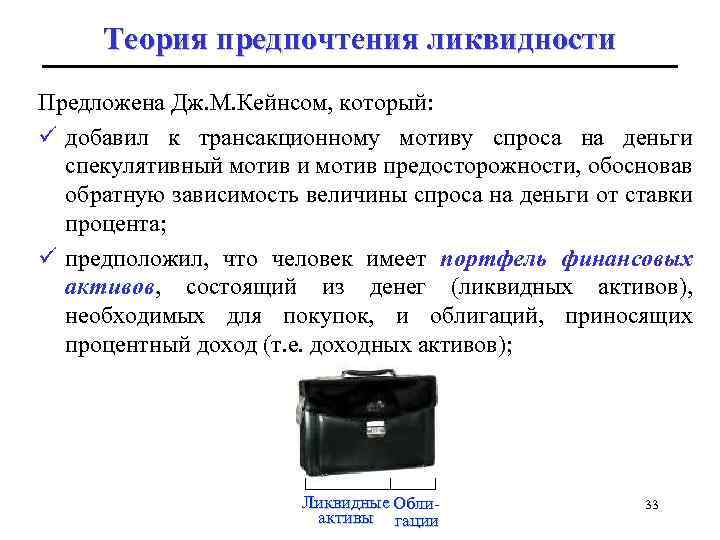 Теория предпочтения ликвидности

Предложена Дж.М.Кейнсом, который:

✓ добавил к трансакционному мотиву спроса на деньги спекулятивный мотив и мотив предосторожности, обосновав обратную зависимость величины спроса на деньги от ставки процента;

✓ предположил, что человек имеет портфель финансовых активов, состоящий из денег (ликвидных активов), необходимых для покупок, и облигаций, приносящих процентный доход (т.е. доходных активов);

Ликвидные активы

Облигации

33